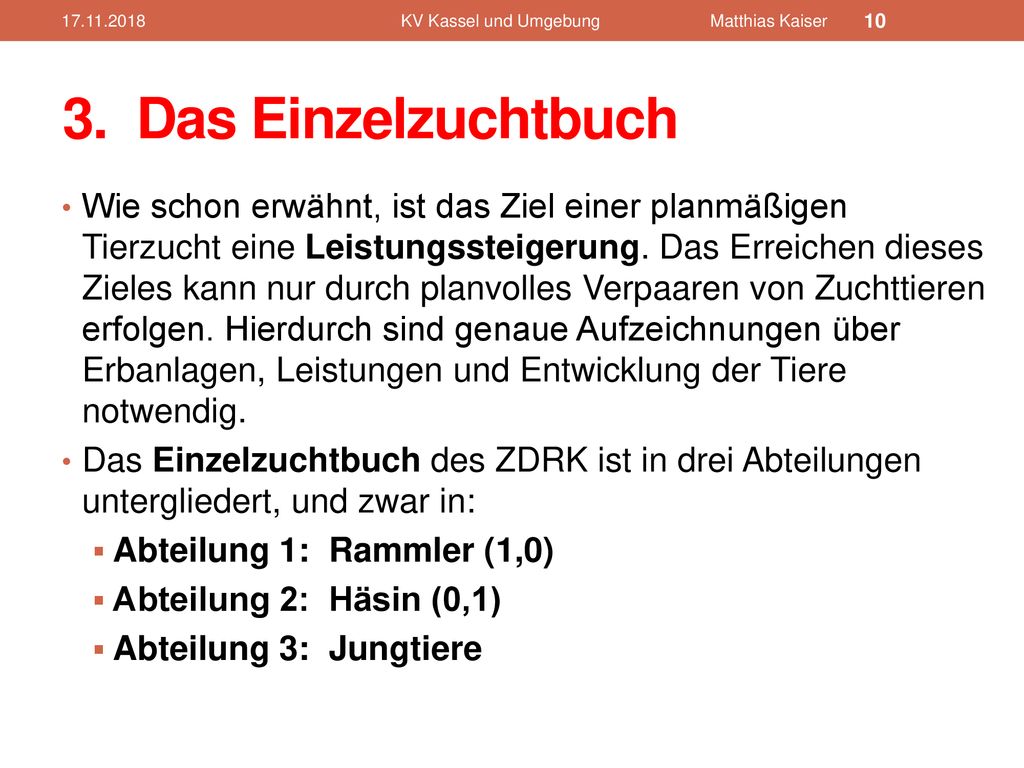 17.11.2018 KV Kassel und Umgebung Matthias Kaiser 10

3. Das Einzelzuchtbuch

• Wie schon erwähnt, ist das Ziel einer planmäßigen Tierzucht eine Leistungssteigerung. Das Erreichen dieses Zieles kann nur durch planvolles Verpaaren von Zuchttieren erfolgen. Hierdurch sind genaue Aufzeichnungen über Erbanlagen, Leistungen und Entwicklung der Tiere notwendig.

• Das Einzelzuchtbuch des ZDRK ist in drei Abteilungen untergliedert, und zwar in:

▪ Abteilung 1: Rammler (1,0)

▪ Abteilung 2: Häsin (0,1)

▪ Abteilung 3: Jungtiere